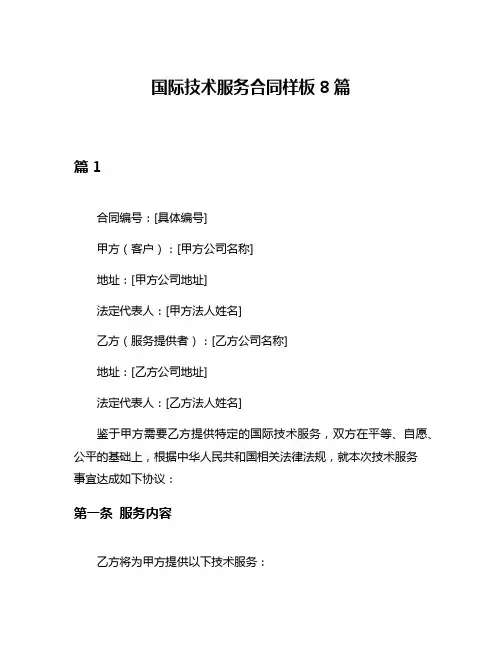 国际技术服务合同样板 8 篇

篇 1

合同编号：[具体编号]

甲方（客户）：[甲方公司名称]

地址：[甲方公司地址]

法定代表人：[甲方法人姓名]

乙方（服务提供者）：[乙方公司名称]

地址：[乙方公司地址]

法定代表人：[乙方法人姓名]

鉴于甲方需要乙方提供特定的国际技术服务，双方在平等、自愿、公平的基础上，根据中华人民共和国相关法律法规，就本次技术服务事宜达成如下协议：

第一条 服务内容

乙方将为甲方提供以下技术服务：